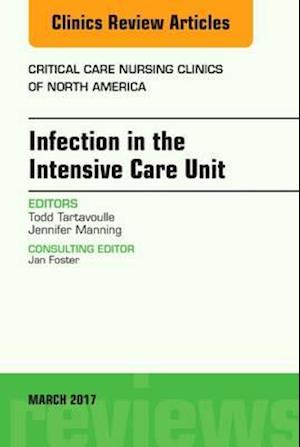 Clinics Review Articles

CRITICAL CARE NURSING CLINICS OF NORTH AMERICA

Infection in the Intensive Care Unit

EDITORS
Todd Tartavoulle
Jennifer Manning

CONSULTING EDITOR
Jan Foster

MARCH 2017

reviews